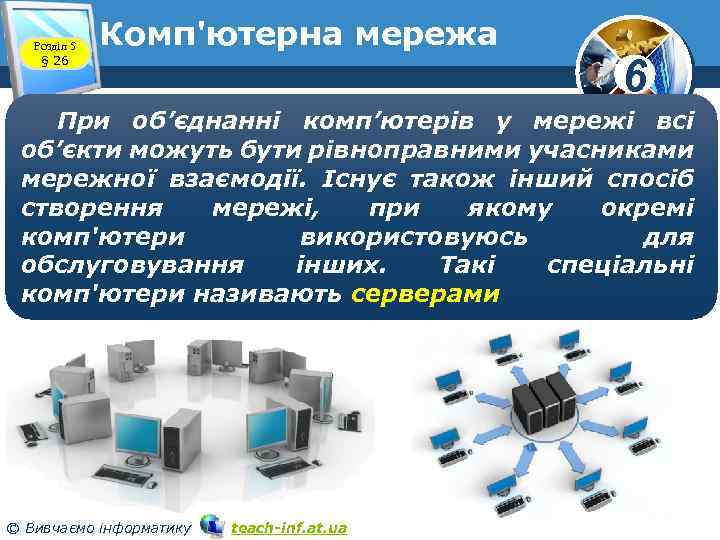 Розділ 5
§ 26

Комп'ютерна мережа

6

При об'єднанні комп'ютерів у мережі всі об'єкти можуть бути рівноправними учасниками мережної взаємодії. Існує також інший спосіб створення мережі, при якому окремі комп'ютери використовуюсь для обслуговування інших. Такі спеціальні комп'ютери називають серверами

© Вивчаємо інформатику teach-inf.at.ua